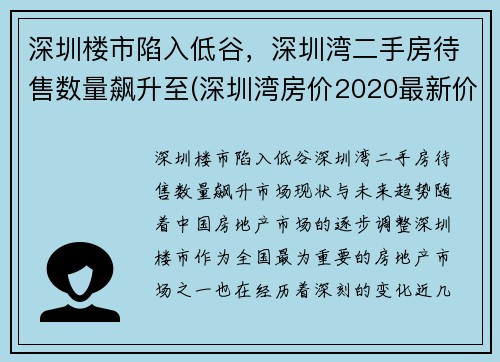 深圳楼市陷入低谷，深圳湾二手房待售数量飙升至(深圳湾房价2020最新价

深圳楼市陷入低谷深圳湾二手房待售数量飙升市场现状与未来趋势随着中国房地产市场的逐步调整深圳楼市作为全国最为重要的房地产市场之一也在经历着深刻的变化近几